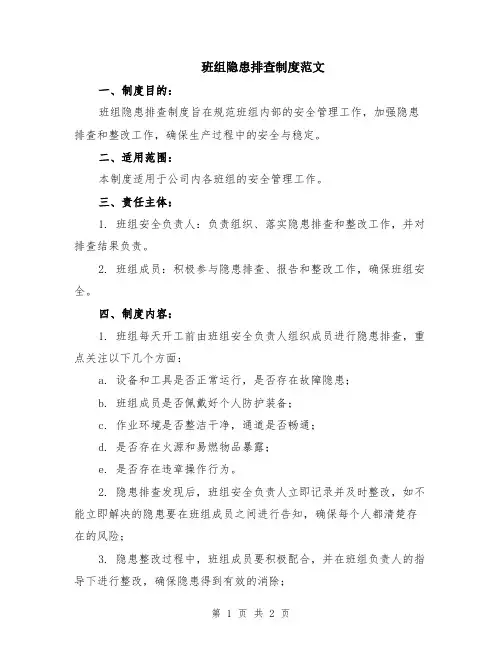 班组隐患排查制度范文

一、制度目的：

班组隐患排查制度旨在规范班组内部的安全管理工作，加强隐患排查和整改工作，确保生产过程中的安全与稳定。

二、适用范围：

本制度适用于公司内各班组的安全管理工作。

三、责任主体：

1. 班组安全负责人：负责组织、落实隐患排查和整改工作，并对排查结果负责。

2. 班组成员：积极参与隐患排查、报告和整改工作，确保班组安全。

四、制度内容：

1. 班组每天开工前由班组安全负责人组织成员进行隐患排查，重点关注以下几个方面：

a. 设备和工具是否正常运行，是否存在故障隐患；

b. 班组成员是否佩戴好个人防护装备；

c. 作业环境是否整洁干净，通道是否畅通；

d. 是否存在火源和易燃物品暴露；

e. 是否存在违章操作行为。

2. 隐患排查发现后，班组安全负责人立即记录并及时整改，如不能立即解决的隐患要在班组成员之间进行告知，确保每个人都清楚存在的风险；

3. 隐患整改过程中，班组成员要积极配合，并在班组负责人的指导下进行整改，确保隐患得到有效的消除；

第 1 页 共 2 页